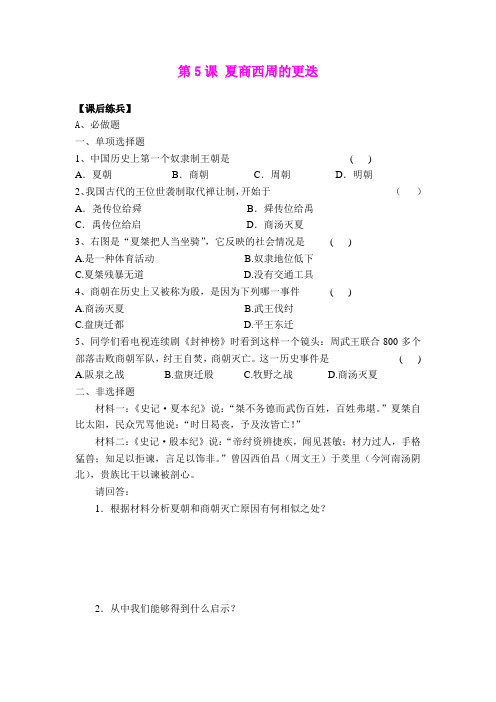 第 5 课 夏商西周的更迭

【课后练兵】

A、必做题

一、单项选择题

1、中国历史上第一个奴隶制王朝是 ( )

A．夏朝 B．商朝 C．周朝 D．明朝

2､我国古代的王位世袭制取代禅让制，开始于 ( )

A．尧传位给舜 B．舜传位给禹

C．禹传位给启 D．商汤灭夏

3、右图是“夏桀把人当坐骑”，它反映的社会情况是 ( )

A.是一种体育活动 B.奴隶地位低下

C.夏桀残暴无道 D.没有交通工具

4、商朝在历史上又被称为殷，是因为下列哪一事件 ( )

A.商汤灭夏 B.武王伐纣

C.盘庚迁都 D.平王东迁

5、同学们看电视连续剧《封神榜》时看到这样一个镜头：周武王联合 800 多个部落击败商朝军队，纣王自焚，商朝灭亡。这一历史事件是 ( )

A.阪泉之战 B.盘庚迁殷 C.牧野之战 D.商汤灭夏

二、非选择题

材料一：《史记·夏本纪》说：“桀不务德而武伤百姓，百姓弗堪。”夏桀自比太阳，民众咒骂他说：“时日曷丧，予及汝皆亡！”

材料二：《史记·殷本纪》说：“帝纣资辨捷疾，闻见甚敏；材力过人，手格猛兽；知足以拒谏，言足以饰非。”曾囚西伯昌（周文王）于羑里（今河南汤阴北），贵族比干以谏被剖心。

请回答：

1．根据材料分析夏朝和商朝灭亡原因有何相似之处？

2．从中我们能够得到什么启示？